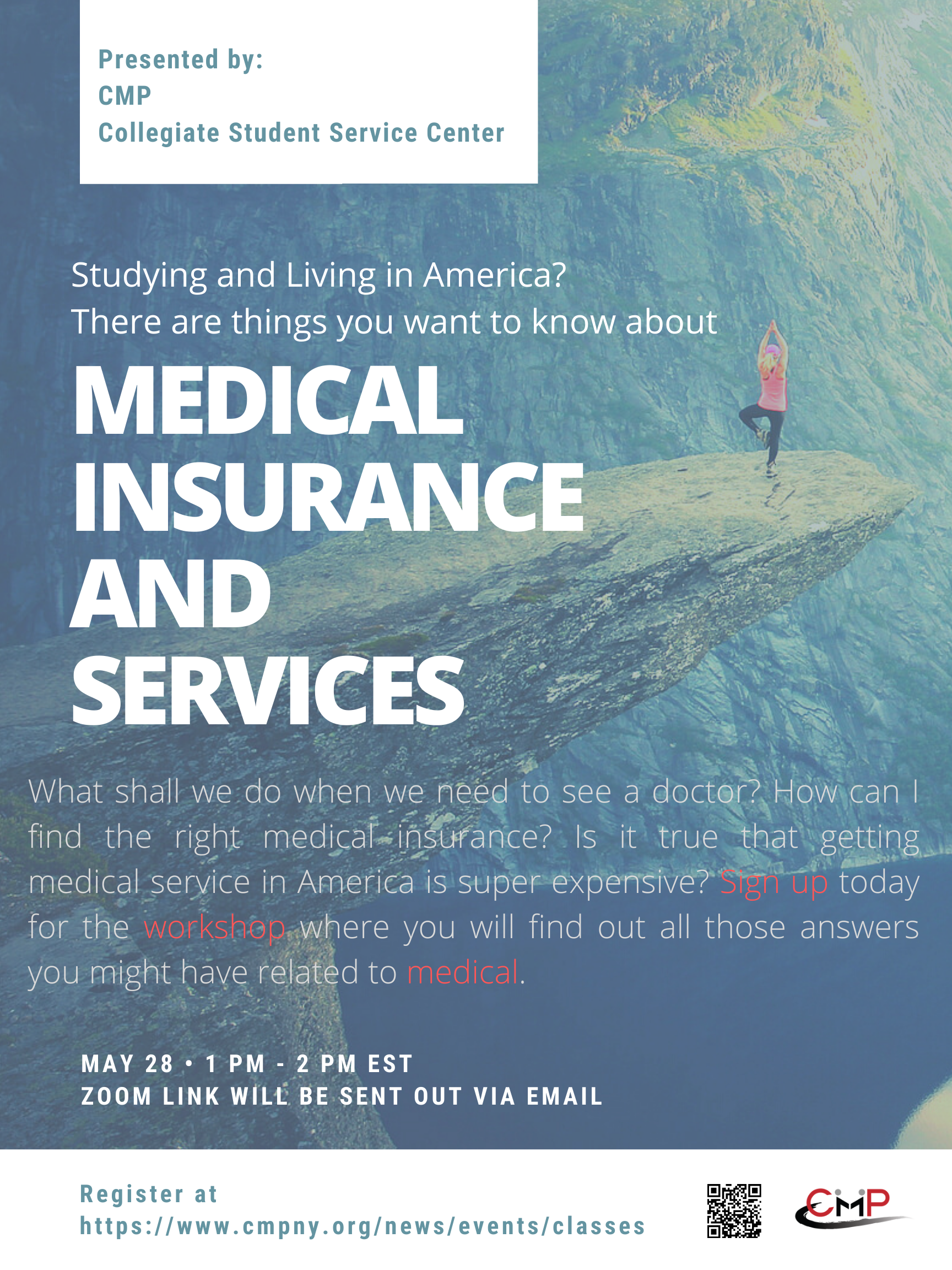 Presented by:
CMP
Collegiate Student Service Center

Studying and Living in America?
There are things you want to know about

MEDICAL INSURANCE AND SERVICES

What shall we do when we need to see a doctor? How can I find the right medical insurance? Is it true that getting medical service in America is super expensive? Sign up today for the workshop where you will find out all those answers you might have related to medical.

MAY 28 • 1 PM - 2 PM EST
ZOOM LINK WILL BE SENT OUT VIA EMAIL

Register at
https://www.cmpny.org/news/events/classes

CMP